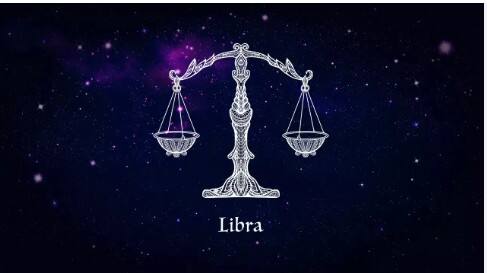 Libra